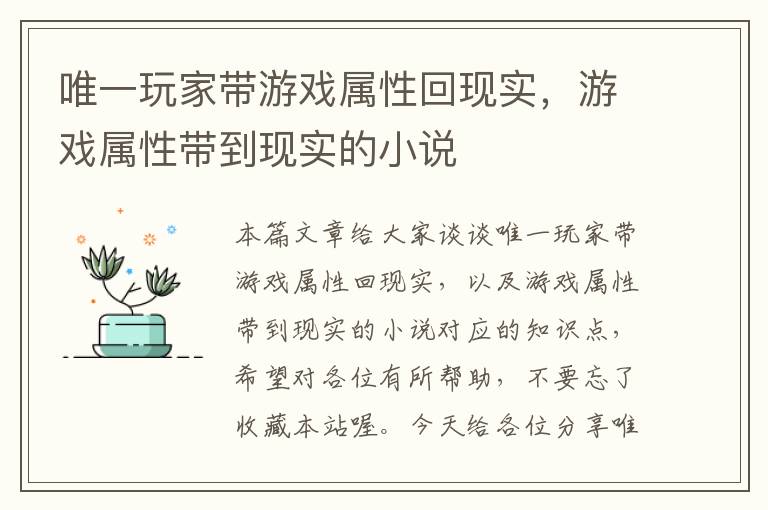 唯一玩家带游戏属性回现实，游戏属性带到现实的小说

本篇文章给大家谈谈唯一玩家带游戏属性回现实，以及游戏属性带到现实的小说对应的知识点，希望对各位有所帮助，不要忘了收藏本站喔。今天给各位分享唯